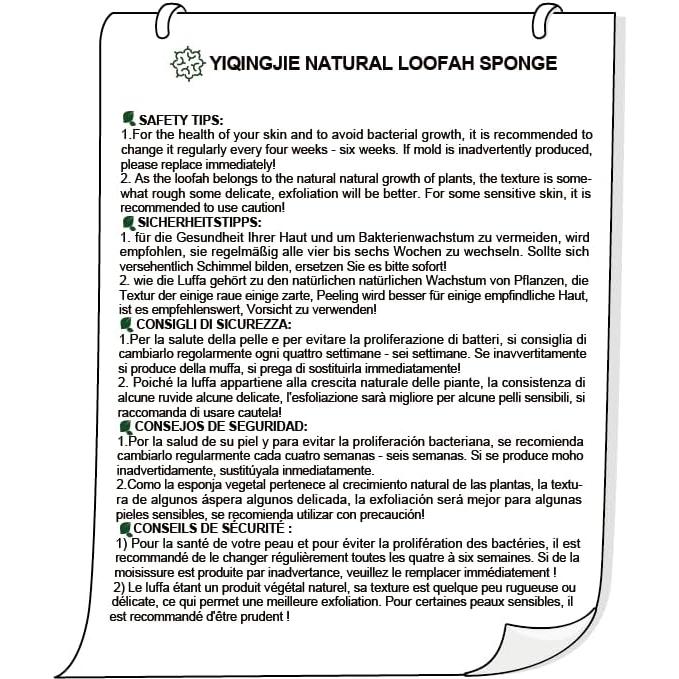 YIQINGJIE NATURAL LOOFAH SPONGE

SAFETY TIPS:
1.For the health of your skin and to avoid bacterial growth, it is recommended to change it regularly every four weeks - six weeks. If mold is inadvertently produced, please replace immediately!
2. As the loofah belongs to the natural natural growth of plants, the texture is somewhat rough some delicate, exfoliation will be better. For some sensitive skin, it is recommended to use caution!

SICHERHEITSTIPPS:
1. für die Gesundheit Ihrer Haut und um Bakterienwachstum zu vermeiden, wird empfohlen, sie regelmäßig alle vier bis sechs Wochen zu wechseln. Sollte sich versehentlich Schimmel bilden, ersetzen Sie es bitte sofort!
2. wie die Luffa gehört zu den natürlichen natürlichen Wachstum von Pflanzen, die Textur der einige raue einige zarte, Peeling wird besser für einige empfindliche Haut, ist es empfehlenswert, Vorsicht zu verwenden!

CONSIGLI DI SICUREZZA:
1.Per la salute della pelle e per evitare la proliferazione di batteri, si consiglia di cambiarlo regolarmente ogni quattro settimane - sei settimane. Se inavvertitamente si produce della muffa, si prega di sostituirla immediatamente!
2. Poiché la luffa appartiene alla crescita naturale delle piante, la consistenza di alcune ruvide alcune delicate, l'esfoliazione sarà migliore per alcune pelli sensibili, si raccomanda di usare cautela!

CONSEJOS DE SEGURIDAD:
1.Por la salud de su piel y para evitar la proliferación bacteriana, se recomienda cambiarlo regularmente cada cuatro semanas - seis semanas. Si se produce moho inadvertidamente, sustitúyala inmediatamente.
2.Como la esponja vegetal pertenece al crecimiento natural de las plantas, la textura de algunos áspera algunos delicada, la exfoliación será mejor para algunas pieles sensibles, se recomienda utilizar con precaución!

CONSEILS DE SÉCURITÉ :
1) Pour la santé de votre peau et pour éviter la prolifération des bactéries, il est recommandé de le changer régulièrement toutes les quatre à six semaines. Si de la moisissure est produite par inadvertance, veuillez le remplacer immédiatement !
2) Le luffa étant un produit végétal naturel, sa texture est quelque peu rugueuse ou délicate, ce qui permet une meilleure exfoliation. Pour certaines peaux sensibles, il est recommandé d'être prudent !